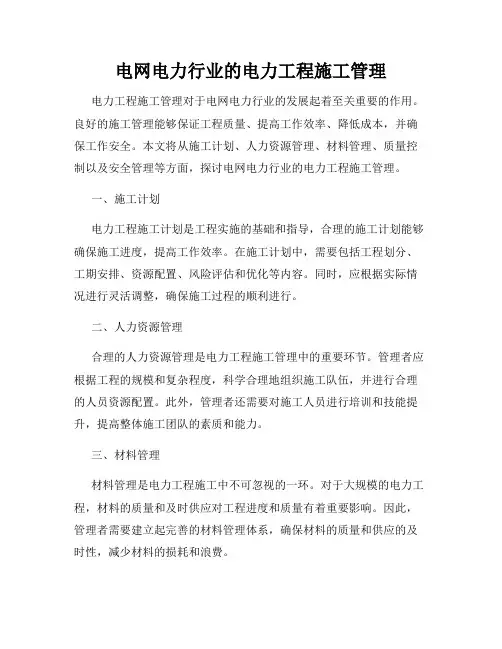 电网电力行业的电力工程施工管理

电力工程施工管理对于电网电力行业的发展起着至关重要的作用。良好的施工管理能够保证工程质量、提高工作效率、降低成本，并确保工作安全。本文将从施工计划、人力资源管理、材料管理、质量控制以及安全管理等方面，探讨电网电力行业的电力工程施工管理。

一、施工计划

电力工程施工计划是工程实施的基础和指导，合理的施工计划能够确保施工进度，提高工作效率。在施工计划中，需要包括工程划分、工期安排、资源配置、风险评估和优化等内容。同时，应根据实际情况进行灵活调整，确保施工过程的顺利进行。

二、人力资源管理

合理的人力资源管理是电力工程施工管理中的重要环节。管理者应根据工程的规模和复杂程度，科学合理地组织施工队伍，并进行合理的人员资源配置。此外，管理者还需要对施工人员进行培训和技能提升，提高整体施工团队的素质和能力。

三、材料管理

材料管理是电力工程施工中不可忽视的一环。对于大规模的电力工程，材料的质量和及时供应对工程进度和质量有着重要影响。因此，管理者需要建立起完善的材料管理体系，确保材料的质量和供应的及时性，减少材料的损耗和浪费。